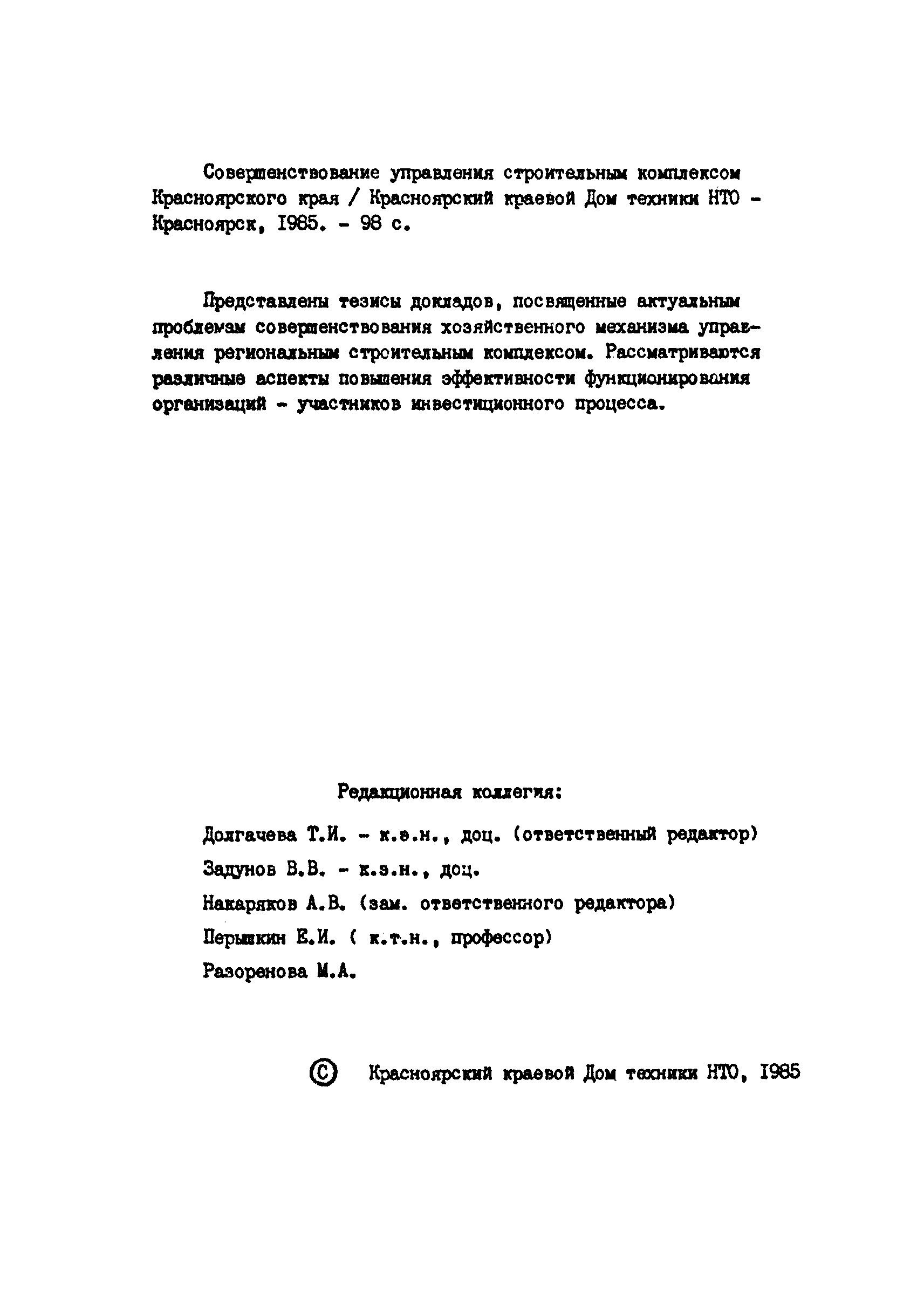 Совершенствование управления строительным комплексом Красноярского края / Красноярский краевой Дом техники НТО - Красноярск, 1985. - 98 с.

Представлены тезисы докладов, посвященные актуальным проблемам совершенствования хозяйственного механизма управления региональным строительным комплексом. Рассматриваются различные аспекты повышения эффективности функционирования организаций - участников инвестиционного процесса.

Редакционная коллегия:

Долгачева Т.И. - к.э.н., доц. (ответственный редактор)

Задунов В.В. - к.э.н., доц.

Накаряков А.В. (зам. ответственного редактора)

Перышкин Е.И. ( к.т.н., профессор)

Разоренова М.А.

© Красноярский краевой Дом техники НТО, 1985